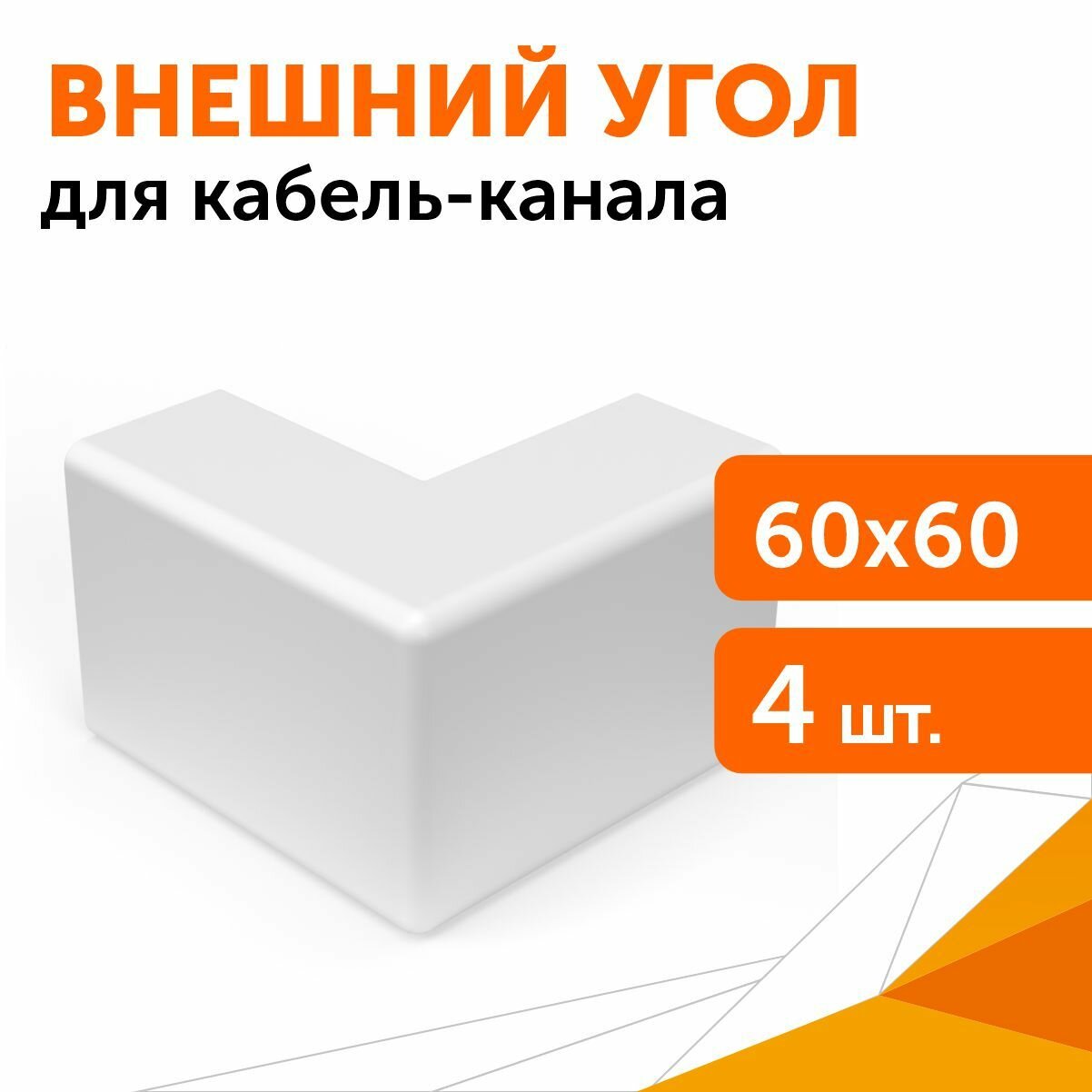 ВНЕШНИЙ УГОЛ
для кабель-канала

60x60

4 шт.